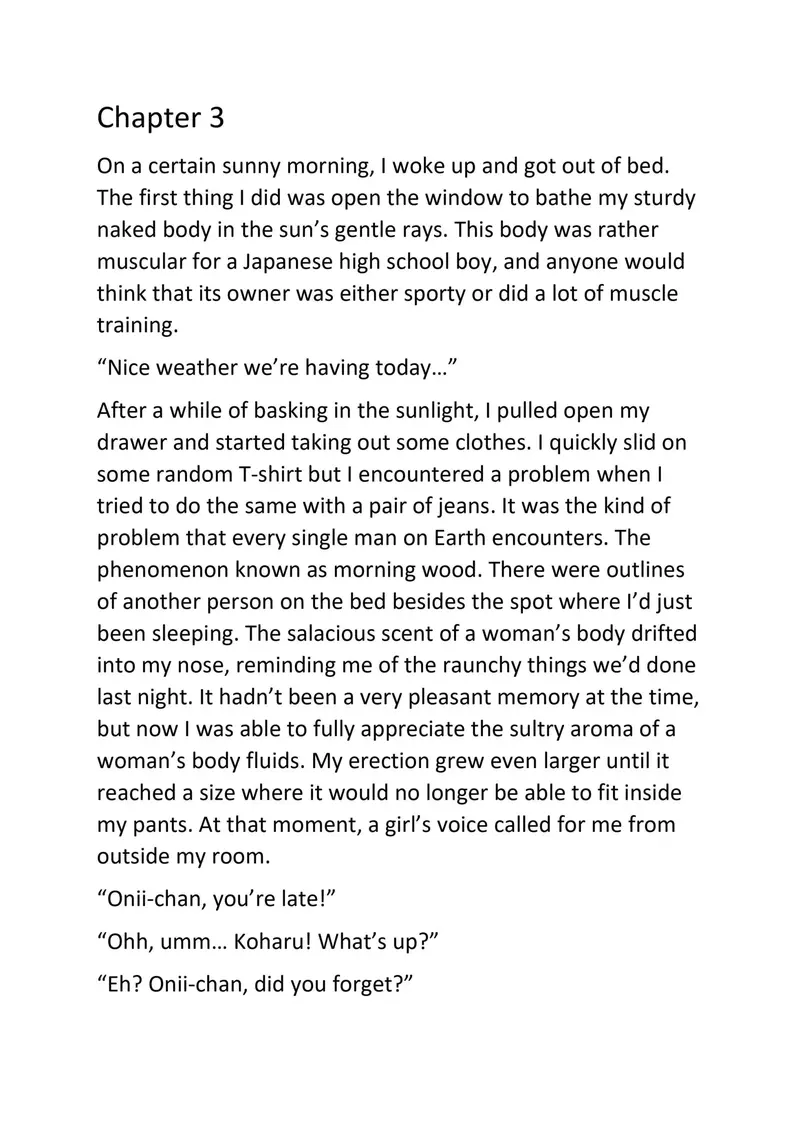 Chapter 3

On a certain sunny morning, I woke up and got out of bed. The first thing I did was open the window to bathe my sturdy naked body in the sun's gentle rays. This body was rather muscular for a Japanese high school boy, and anyone would think that its owner was either sporty or did a lot of muscle training.

"Nice weather we're having today…"

After a while of basking in the sunlight, I pulled open my drawer and started taking out some clothes. I quickly slid on some random T-shirt but I encountered a problem when I tried to do the same with a pair of jeans. It was the kind of problem that every single man on Earth encounters. The phenomenon known as morning wood. There were outlines of another person on the bed besides the spot where I'd just been sleeping. The salacious scent of a woman's body drifted into my nose, reminding me of the raunchy things we'd done last night. It hadn't been a very pleasant memory at the time, but now I was able to fully appreciate the sultry aroma of a woman's body fluids. My erection grew even larger until it reached a size where it would no longer be able to fit inside my pants. At that moment, a girl's voice called for me from outside my room.

"Onii-chan, you're late!"

"Ohh, umm… Koharu! What's up?"

"Eh? Onii-chan, did you forget?"